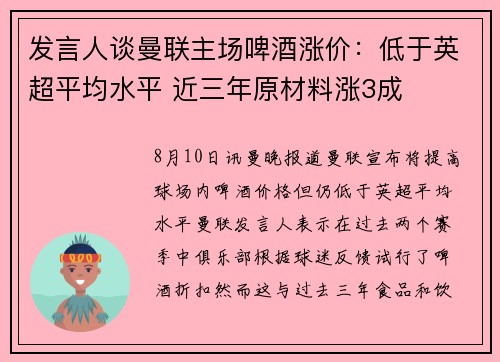 发言人谈曼联主场啤酒涨价：低于英超平均水平 近三年原材料涨3成

8月10日讯曼晚报道曼联宣布将提高球场内啤酒价格但仍低于英超平均水平曼联发言人表示在过去两个赛季中俱乐部根据球迷反馈试行了啤酒折扣然而这与过去三年食品和饮